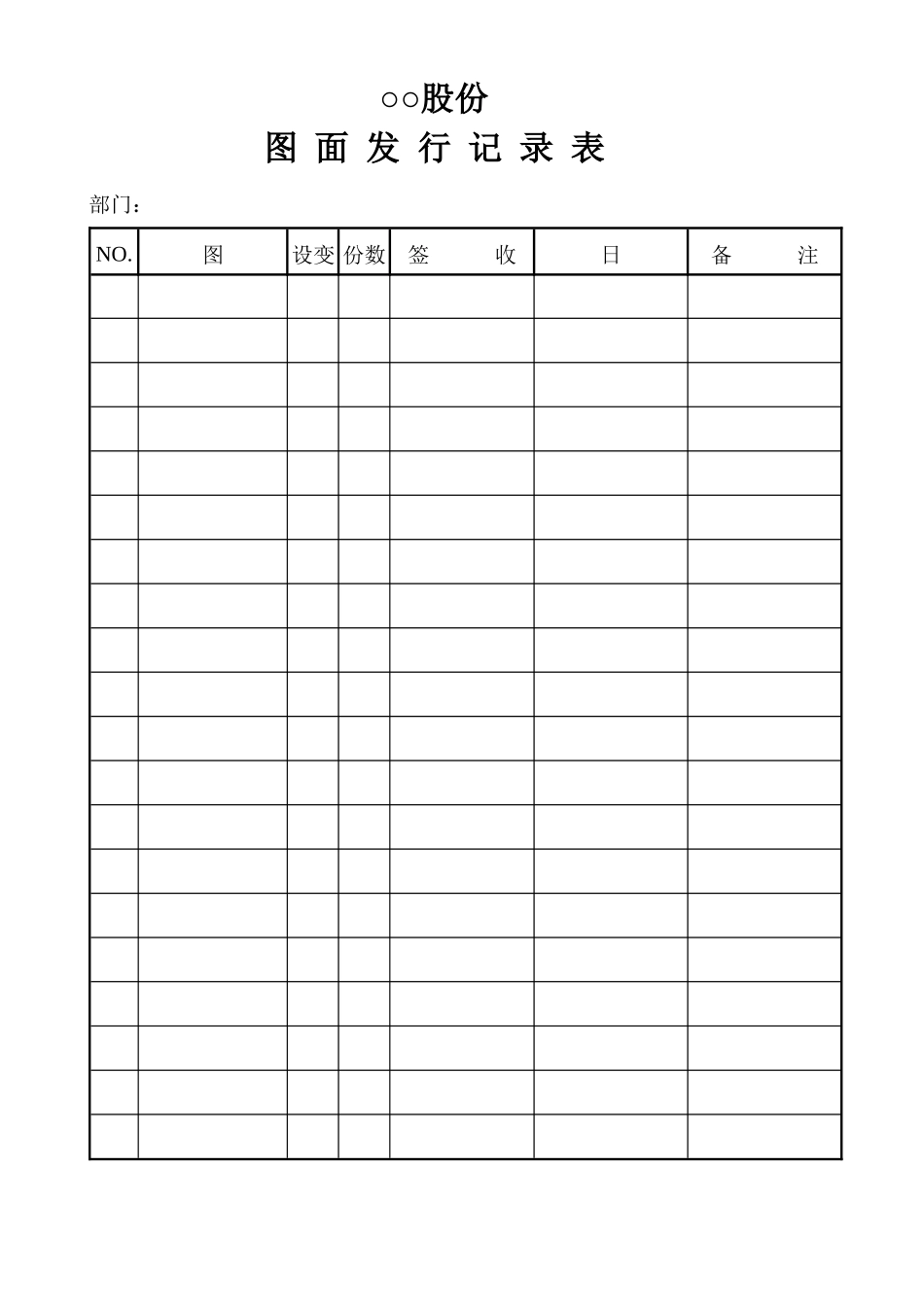 ○○股份

图 面 发 行 记 录 表

部门：

| NO. | 图 | 设变 | 份数 | 签　　收 | 日 | 备　　注 |
|---|---|---|---|---|---|---|
| | | | | | | |
| | | | | | | |
| | | | | | | |
| | | | | | | |
| | | | | | | |
| | | | | | | |
| | | | | | | |
| | | | | | | |
| | | | | | | |
| | | | | | | |
| | | | | | | |
| | | | | | | |
| | | | | | | |
| | | | | | | |
| | | | | | | |
| | | | | | | |
| | | | | | | |
| | | | | | | |
| | | | | | | |
| | | | | | | |